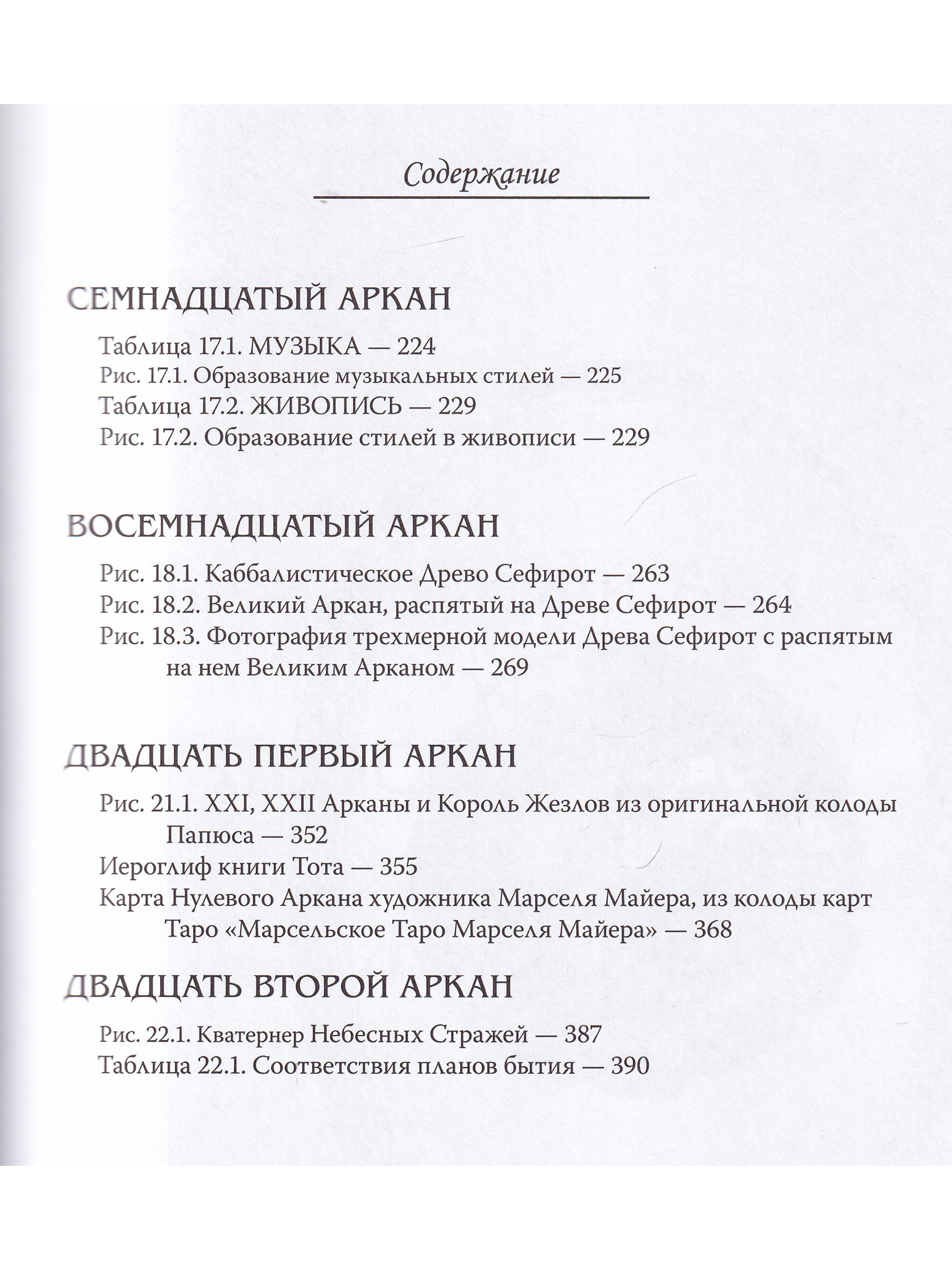 Содержание

СЕМНАДЦАТЫЙ АРКАН

Таблица 17.1. МУЗЫКА — 224
Рис. 17.1. Образование музыкальных стилей — 225
Таблица 17.2. ЖИВОПИСЬ — 229
Рис. 17.2. Образование стилей в живописи — 229

ВОСЕМНАДЦАТЫЙ АРКАН

Рис. 18.1. Каббалистическое Древо Сефирот — 263
Рис. 18.2. Великий Аркан, распятый на Древе Сефирот — 264
Рис. 18.3. Фотография трехмерной модели Древа Сефирот с распятым на нем Великим Арканом — 269

ДВАДЦАТЬ ПЕРВЫЙ АРКАН

Рис. 21.1. XXI, XXII Арканы и Король Жезлов из оригинальной колоды Папюса — 352
Иероглиф книги Тота — 355
Карта Нулевого Аркана художника Марселя Майера, из колоды карт Таро «Марсельское Таро Марселя Майера» — 368

ДВАДЦАТЬ ВТОРОЙ АРКАН

Рис. 22.1. Кватернер Небесных Стражей — 387
Таблица 22.1. Соответствия планов бытия — 390